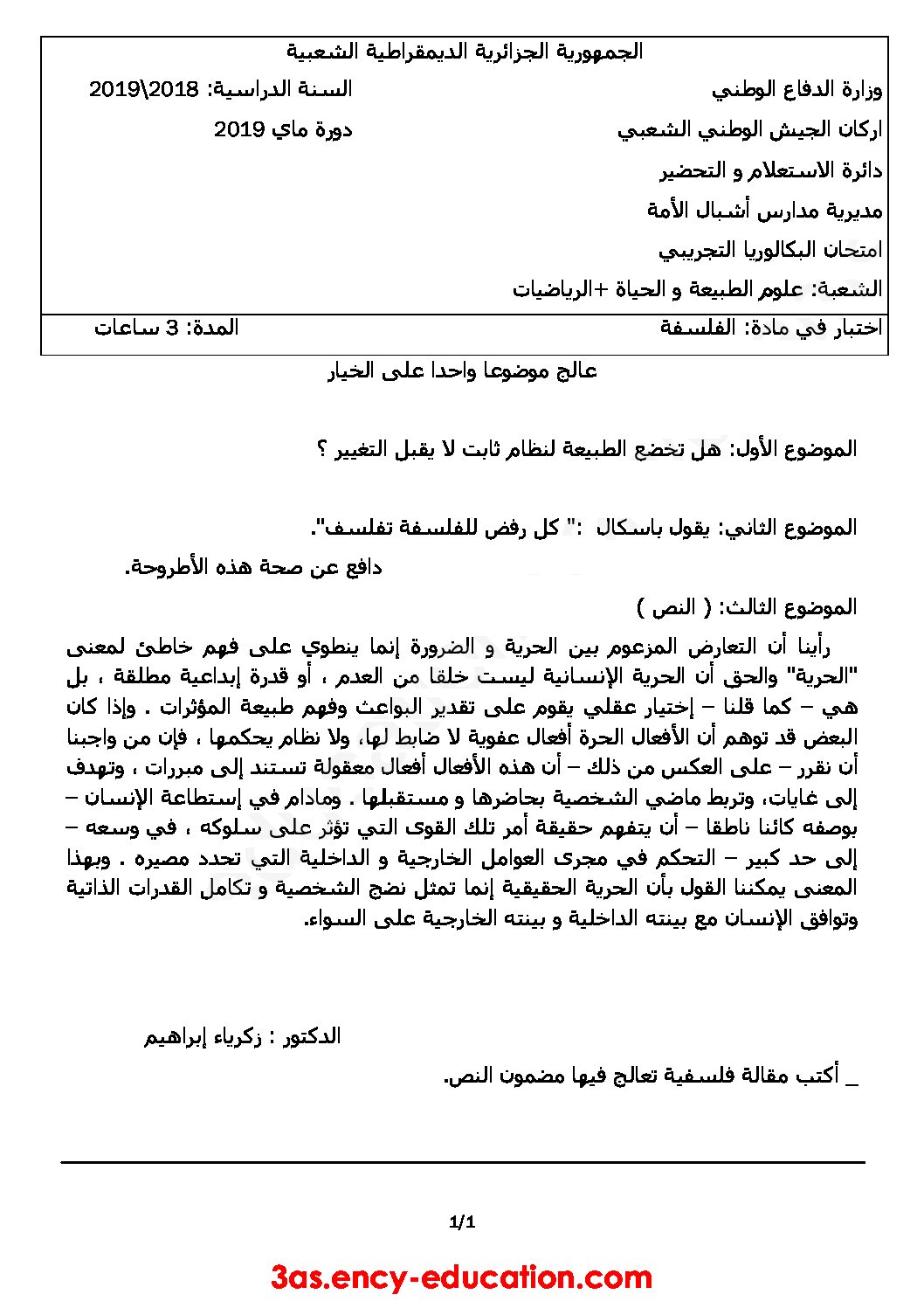 الجمهورية الجزائرية الديمقراطية الشعبية

وزارة الدفاع الوطني
السنة الدراسية: 2018\2019

اركان الجيش الوطني الشعبي
دورة ماي 2019

دائرة الاستعلام و التحضير

مديرية مدارس أشبال الأمة

امتحان البكالوريا التجريبي

الشعبة: علوم الطبيعة و الحياة +الرياضيات

اختبار في مادة: الفلسفة
المدة: 3 ساعات

عالج موضوعا واحدا على الخيار

الموضوع الأول: هل تخضع الطبيعة لنظام ثابت لا يقبل التغيير ؟

الموضوع الثاني: يقول باسكال :" كل رفض للفلسفة تفلسف".

دافع عن صحة هذه الأطروحة.

الموضوع الثالث: ( النص )

رأينا أن التعارض المزعوم بين الحرية و الضرورة إنما ينطوي على فهم خاطئ لمعنى "الحرية" والحق أن الحرية الإنسانية ليست خلقا من العدم ، أو قدرة إبداعية مطلقة ، بل هي – كما قلنا – إختيار عقلي يقوم على تقدير البواعث وفهم طبيعة المؤثرات . وإذا كان البعض قد توهم أن الأفعال الحرة أفعال عفوية لا ضابط لها، ولا نظام يحكمها ، فإن من واجبنا أن نقرر – على العكس من ذلك – أن هذه الأفعال أفعال معقولة تستند إلى مبررات ، وتهدف إلى غايات، وتربط ماضي الشخصية بحاضرها و مستقبلها . ومادام في إستطاعة الإنسان – بوصفه كائنا ناطقا – أن يتفهم حقيقة أمر تلك القوى التي تؤثر على سلوكه ، في وسعه – إلى حد كبير – التحكم في مجرى العوامل الخارجية و الداخلية التي تحدد مصيره . وبهذا المعنى يمكننا القول بأن الحرية الحقيقية إنما تمثل نضج الشخصية و تكامل القدرات الذاتية وتوافق الإنسان مع بيئته الداخلية و بيئته الخارجية على السواء.

الدكتور : زكرياء إبراهيم

_ أكتب مقالة فلسفية تعالج فيها مضمون النص.

1/1

3as.ency-education.com